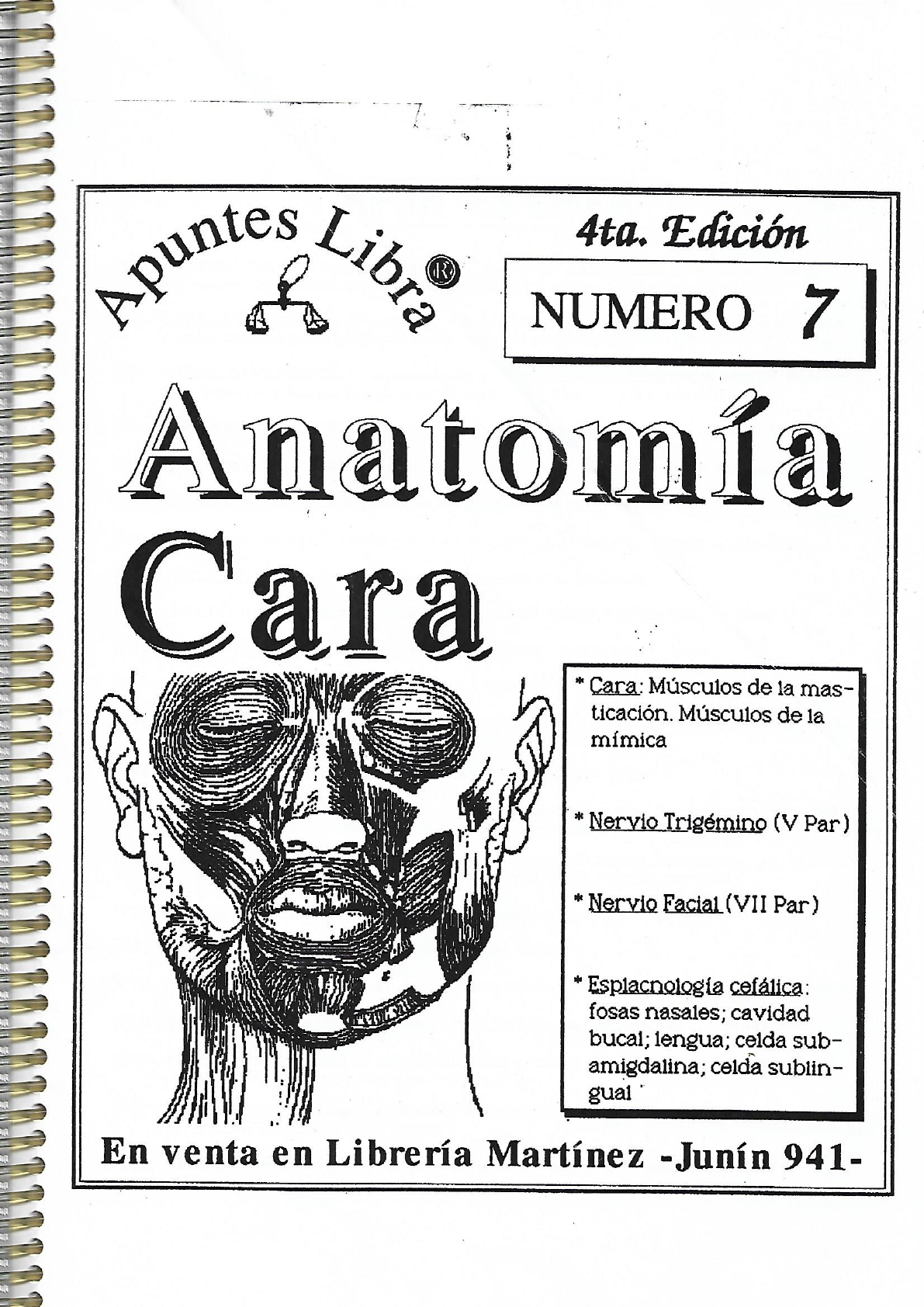 Apuntes Libra®

4ta. Edición

NUMERO 7

Anatomía

Cara

* Cara: Músculos de la masticación. Músculos de la mímica

* Nervio Trigémino (V Par)

* Nervio Facial (VII Par)

* Esplacnología cefálica: fosas nasales; cavidad bucal; lengua; celda subamigdalina; celda sublingual

En venta en Librería Martínez -Junín 941-